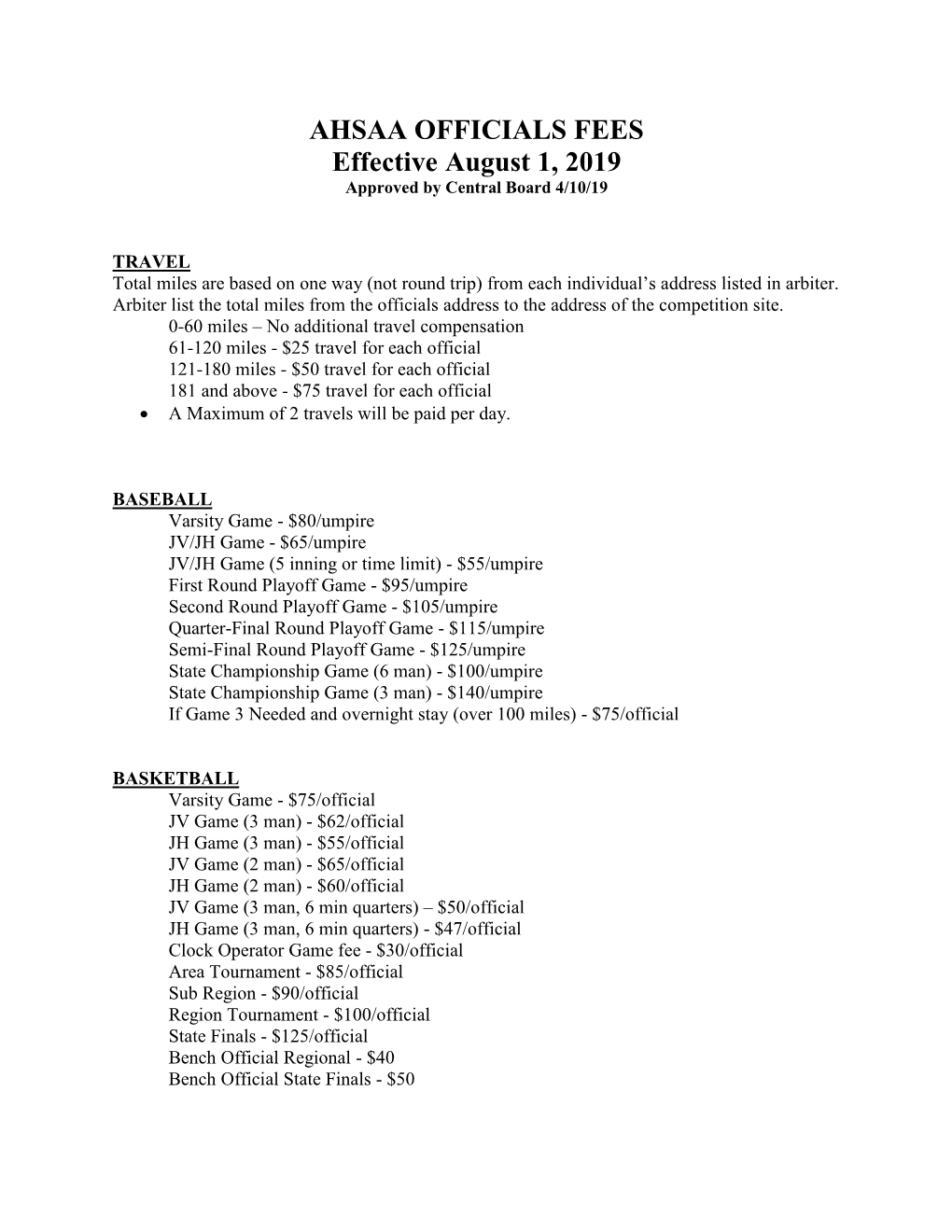 AHSAA OFFICIALS FEES
Effective August 1, 2019
Approved by Central Board 4/10/19

TRAVEL
Total miles are based on one way (not round trip) from each individual's address listed in arbiter. Arbiter list the total miles from the officials address to the address of the competition site.
0-60 miles – No additional travel compensation
61-120 miles - \$25 travel for each official
121-180 miles - \$50 travel for each official
181 and above - \$75 travel for each official
• A Maximum of 2 travels will be paid per day.

BASEBALL
Varsity Game - \$80/umpire
JV/JH Game - \$65/umpire
JV/JH Game (5 inning or time limit) - \$55/umpire
First Round Playoff Game - \$95/umpire
Second Round Playoff Game - \$105/umpire
Quarter-Final Round Playoff Game - \$115/umpire
Semi-Final Round Playoff Game - \$125/umpire
State Championship Game (6 man) - \$100/umpire
State Championship Game (3 man) - \$140/umpire
If Game 3 Needed and overnight stay (over 100 miles) - \$75/official

BASKETBALL
Varsity Game - \$75/official
JV Game (3 man) - \$62/official
JH Game (3 man) - \$55/official
JV Game (2 man) - \$65/official
JH Game (2 man) - \$60/official
JV Game (3 man, 6 min quarters) – \$50/official
JH Game (3 man, 6 min quarters) - \$47/official
Clock Operator Game fee - \$30/official
Area Tournament - \$85/official
Sub Region - \$90/official
Region Tournament - \$100/official
State Finals - \$125/official
Bench Official Regional - \$40
Bench Official State Finals - \$50